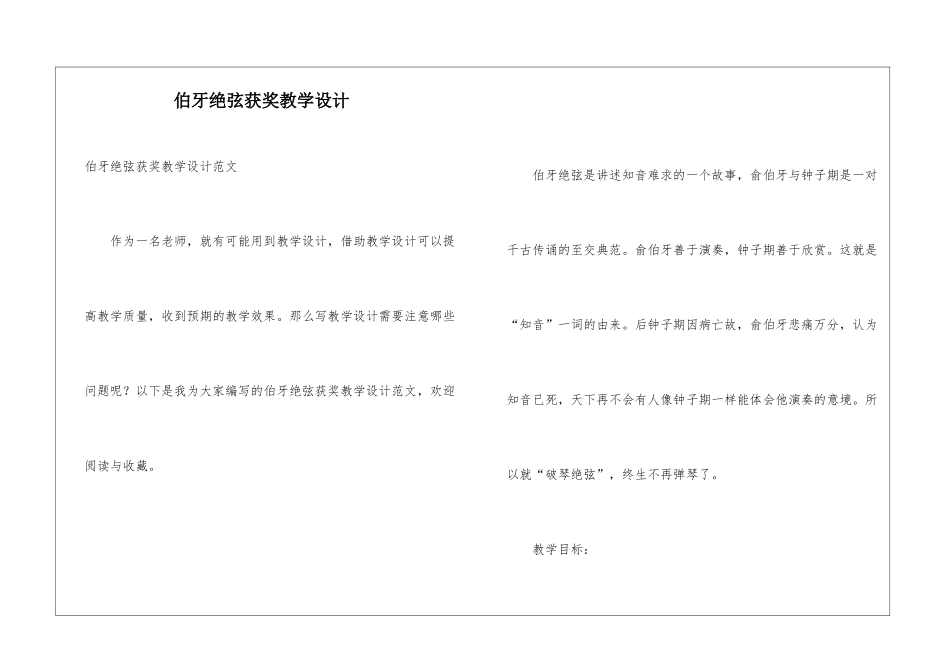 伯牙绝弦获奖教学设计

伯牙绝弦获奖教学设计范文

作为一名老师，就有可能用到教学设计，借助教学设计可以提高教学质量，收到预期的教学效果。那么写教学设计需要注意哪些问题呢？以下是我为大家编写的伯牙绝弦获奖教学设计范文，欢迎阅读与收藏。

伯牙绝弦是讲述知音难求的一个故事，俞伯牙与钟子期是一对千古传诵的至交典范。俞伯牙善于演奏，钟子期善于欣赏。这就是“知音”一词的由来。后钟子期因病亡故，俞伯牙悲痛万分，认为知音已死，天下再不会有人像钟子期一样能体会他演奏的意境。所以就“破琴绝弦”，终生不再弹琴了。

教学目标：